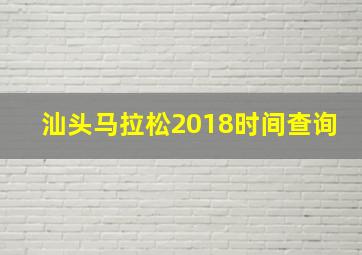 汕头马拉松2018时间查询